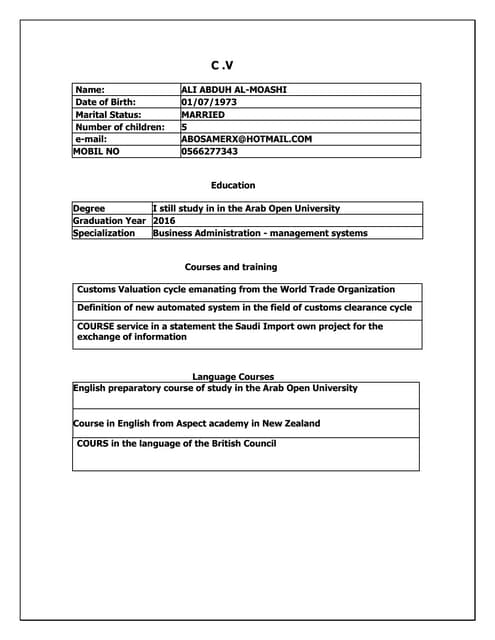 C .V

| Name: | ALI ABDUH AL-MOASHI |
|---|---|
| Date of Birth: | 01/07/1973 |
| Marital Status: | MARRIED |
| Number of children: | 5 |
| e-mail: | ABOSAMERX@HOTMAIL.COM |
| MOBIL NO | 0566277343 |

Education

| Degree | I still study in in the Arab Open University |
|---|---|
| Graduation Year | 2016 |
| Specialization | Business Administration - management systems |

Courses and training

| Customs Valuation cycle emanating from the World Trade Organization |
|---|
| Definition of new automated system in the field of customs clearance cycle |
| COURSE service in a statement the Saudi Import own project for the exchange of information |

Language Courses

| English preparatory course of study in the Arab Open University |
|---|
| Course in English from Aspect academy in New Zealand |
| COURS in the language of the British Council |